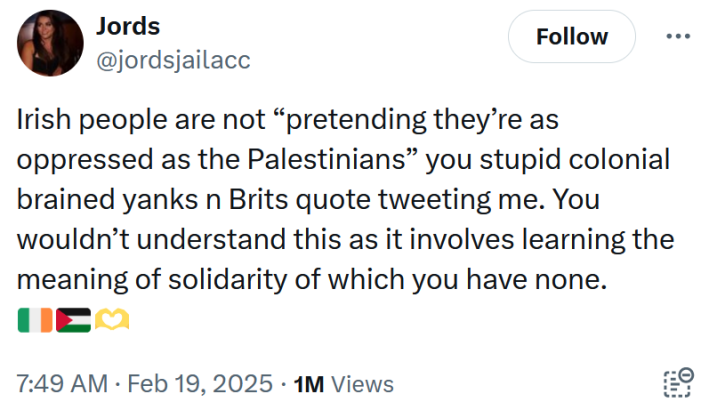 Jords
@jordsjailacc

Follow

Irish people are not “pretending they’re as oppressed as the Palestinians” you stupid colonial brained yanks n Brits quote tweeting me. You wouldn’t understand this as it involves learning the meaning of solidarity of which you have none. 🇮🇪🇵🇸🫶

7:49 AM · Feb 19, 2025 · 1M Views